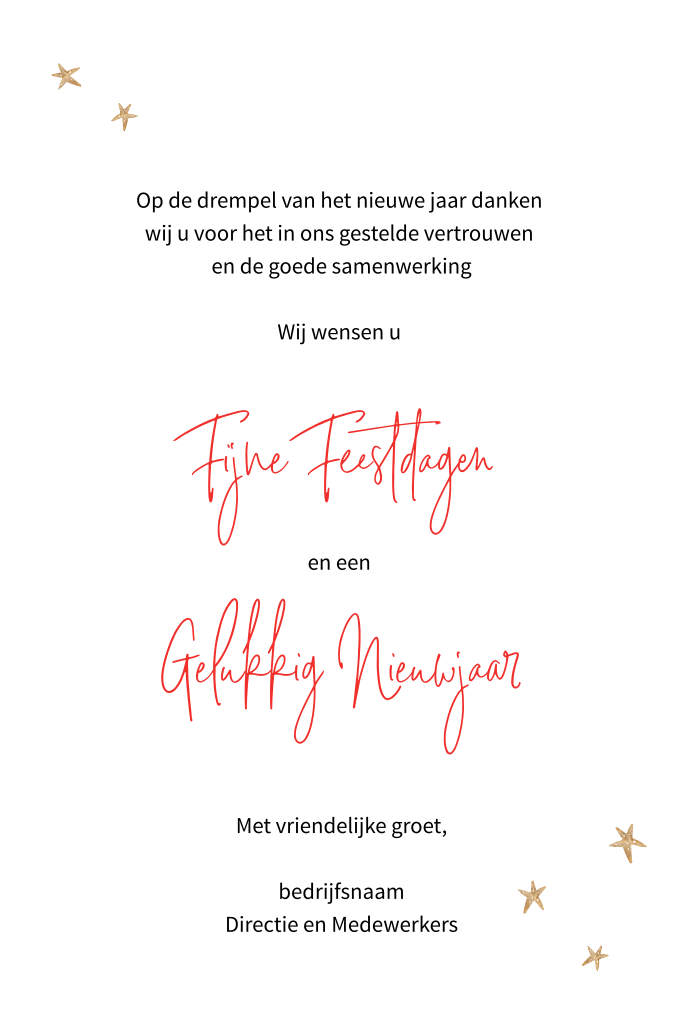 Op de drempel van het nieuwe jaar danken wij u voor het in ons gestelde vertrouwen en de goede samenwerking

Wij wensen u

Fijne Feestdagen

en een

Gelukkig Nieuwjaar

Met vriendelijke groet,

bedrijfsnaam
Directie en Medewerkers